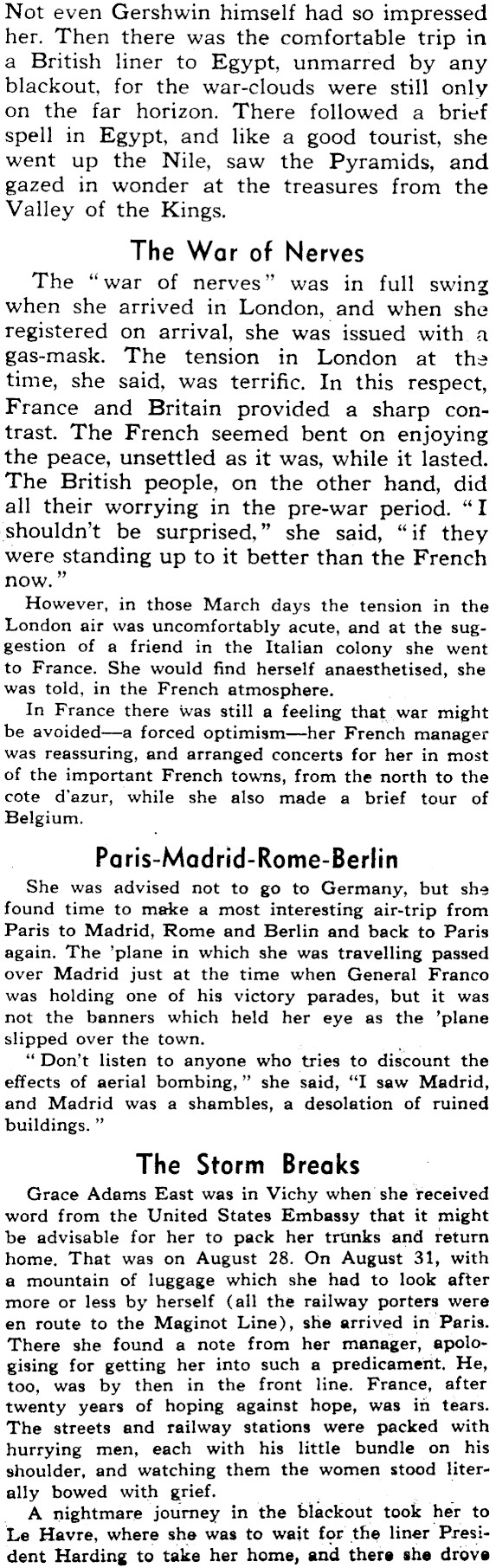 Not even Gershwin himself had so impressed her. Then there was the comfortable trip in a British liner to Egypt, unmarred by any blackout, for the war-clouds were still only on the far horizon. There followed a brief spell in Egypt, and like a good tourist, she went up the Nile, saw the Pyramids, and gazed in wonder at the treasures from the Valley of the Kings.

The War of Nerves

The "war of nerves" was in full swing when she arrived in London, and when she registered on arrival, she was issued with a gas-mask. The tension in London at the time, she said, was terrific. In this respect, France and Britain provided a sharp contrast. The French seemed bent on enjoying the peace, unsettled as it was, while it lasted. The British people, on the other hand, did all their worrying in the pre-war period. "I shouldn't be surprised," she said, "if they were standing up to it better than the French now."

However, in those March days the tension in the London air was uncomfortably acute, and at the suggestion of a friend in the Italian colony she went to France. She would find herself anaesthetised, she was told, in the French atmosphere.

In France there was still a feeling that war might be avoided—a forced optimism—her French manager was reassuring, and arranged concerts for her in most of the important French towns, from the north to the cote d'azur, while she also made a brief tour of Belgium.

Paris-Madrid-Rome-Berlin

She was advised not to go to Germany, but she found time to make a most interesting air-trip from Paris to Madrid, Rome and Berlin and back to Paris again. The 'plane in which she was travelling passed over Madrid just at the time when General Franco was holding one of his victory parades, but it was not the banners which held her eye as the 'plane slipped over the town.

"Don't listen to anyone who tries to discount the effects of aerial bombing," she said, "I saw Madrid, and Madrid was a shambles, a desolation of ruined buildings."

The Storm Breaks

Grace Adams East was in Vichy when she received word from the United States Embassy that it might be advisable for her to pack her trunks and return home. That was on August 28. On August 31, with a mountain of luggage which she had to look after more or less by herself (all the railway porters were en route to the Maginot Line), she arrived in Paris. There she found a note from her manager, apologising for getting her into such a predicament. He, too, was by then in the front line. France, after twenty years of hoping against hope, was in tears. The streets and railway stations were packed with hurrying men, each with his little bundle on his shoulder, and watching them the women stood literally bowed with grief.

A nightmare journey in the blackout took her to Le Havre, where she was to wait for the liner President Harding to take her home, and there she drove